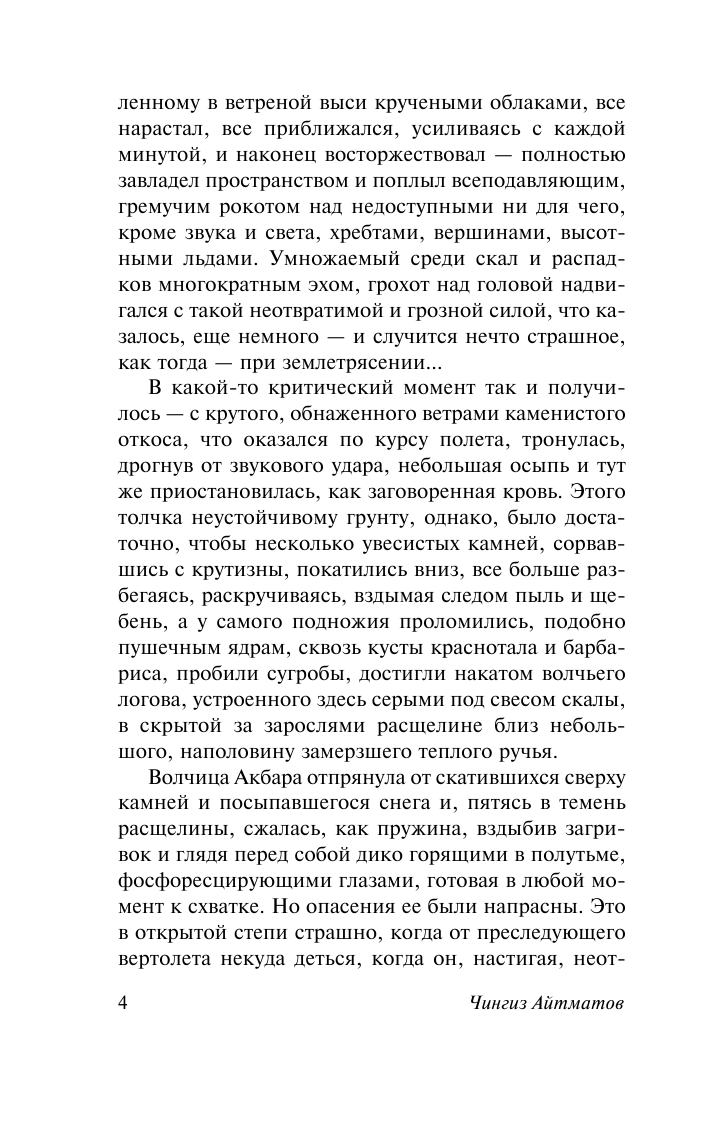 ленному в ветреной выси кручеными облаками, все нарастал, все приближался, усиливаясь с каждой минутой, и наконец восторжествовал — полностью завладел пространством и поплыл всеподавляющим, гремучим рокотом над недоступными ни для чего, кроме звука и света, хребтами, вершинами, высотными льдами. Умножаемый среди скал и распадков многократным эхом, грохот над головой надвигался с такой неотвратимой и грозной силой, что казалось, еще немного — и случится нечто страшное, как тогда — при землетрясении...

В какой-то критический момент так и получилось — с крутого, обнаженного ветрами каменистого откоса, что оказался по курсу полета, тронулась, дрогнув от звукового удара, небольшая осыпь и тут же приостановилась, как заговоренная кровь. Этого толчка неустойчивому грунту, однако, было достаточно, чтобы несколько увесистых камней, сорвавшись с крутизны, покатились вниз, все больше разбегаясь, раскручиваясь, вздымая следом пыль и щебень, а у самого подножия проломились, подобно пушечным ядрам, сквозь кусты краснотала и барбариса, пробили сугробы, достигли накатом волчьего логова, устроенного здесь серыми под свесом скалы, в скрытой за зарослями расщелине близ небольшого, наполовину замерзшего теплого ручья.

Волчица Акбара отпрянула от скатившихся сверху камней и посыпавшегося снега и, пятясь в темень расщелины, сжалась, как пружина, вздыбив загривок и глядя перед собой дико горящими в полутьме, фосфоресцирующими глазами, готовая в любой момент к схватке. Но опасения ее были напрасны. Это в открытой степи страшно, когда от преследующего вертолета некуда деться, когда он, настигая, неот-

4 Чингиз Айтматов